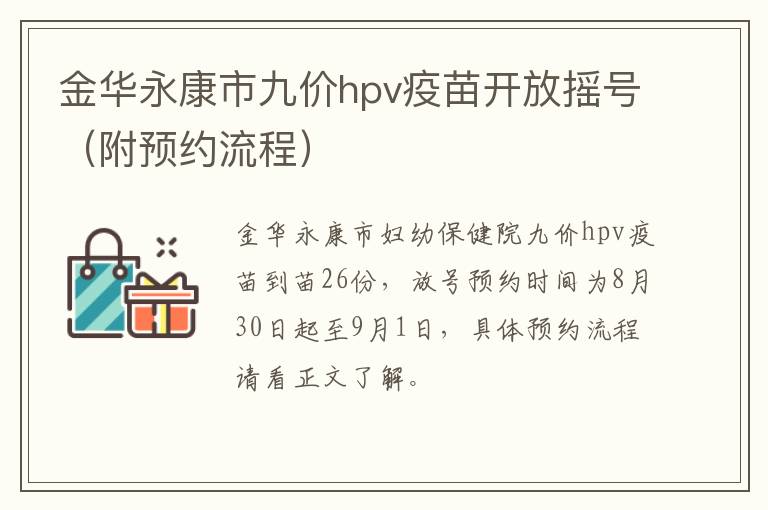 金华永康市九价hpv疫苗开放摇号（附预约流程）

金华永康市妇幼保健院九价hpv疫苗到苗26份，放号预约时间为8月30日起至9月1日，具体预约流程请看正文了解。